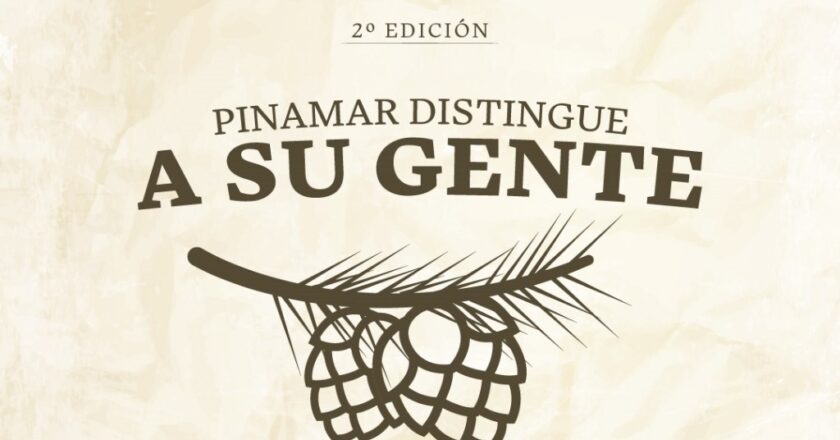 2º EDICIÓN

PINAMAR DISTINGUE
A SU GENTE